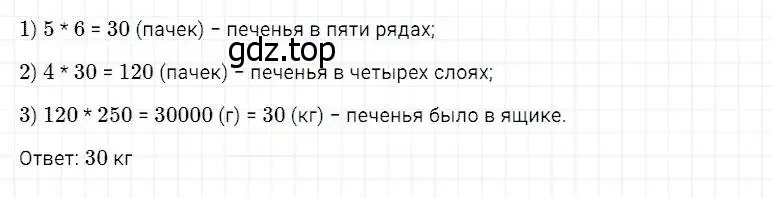 1) 5 * 6 = 30 (пачек) - печенья в пяти рядах;

gdz.top

2) 4 * 30 = 120 (пачек) - печенья в четырех слоях;

3) 120 * 250 = 30000 (г) = 30 (кг) - печенья было в ящике.

Ответ: 30 кг